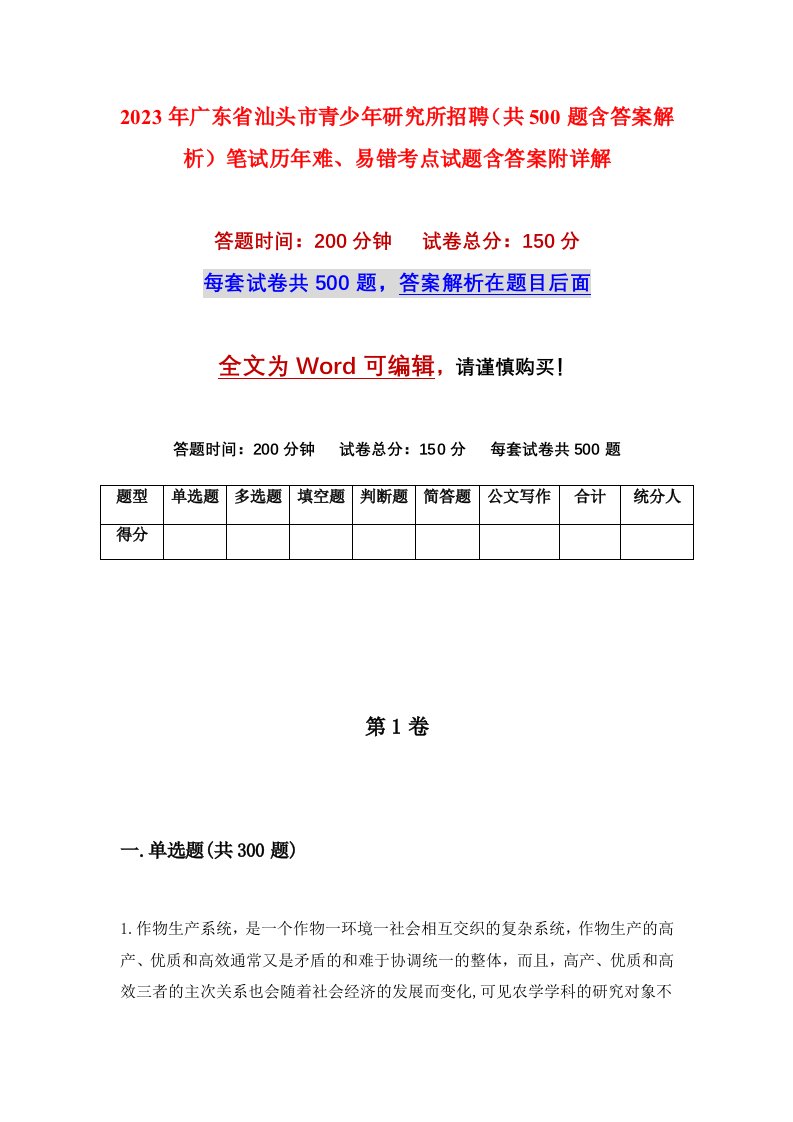 2023年广东省汕头市青少年研究所招聘（共500题含答案解析）笔试历年难、易错考点试题含答案附详解

答题时间：200分钟　　试卷总分：150分

每套试卷共500题，答案解析在题目后面

全文为Word可编辑，请谨慎购买！

答题时间：200分钟　　试卷总分：150分　　每套试卷共500题

| 题型 | 单选题 | 多选题 | 填空题 | 判断题 | 简答题 | 公文写作 | 合计 | 统分人 |
|---|---|---|---|---|---|---|---|---|
| 得分 | | | | | | | | |

第1卷

一.单选题(共300题)

1.作物生产系统，是一个作物一环境一社会相互交织的复杂系统，作物生产的高产、优质和高效通常又是矛盾的和难于协调统一的整体，而且，高产、优质和高效三者的主次关系也会随着社会经济的发展而变化,可见农学学科的研究对象不